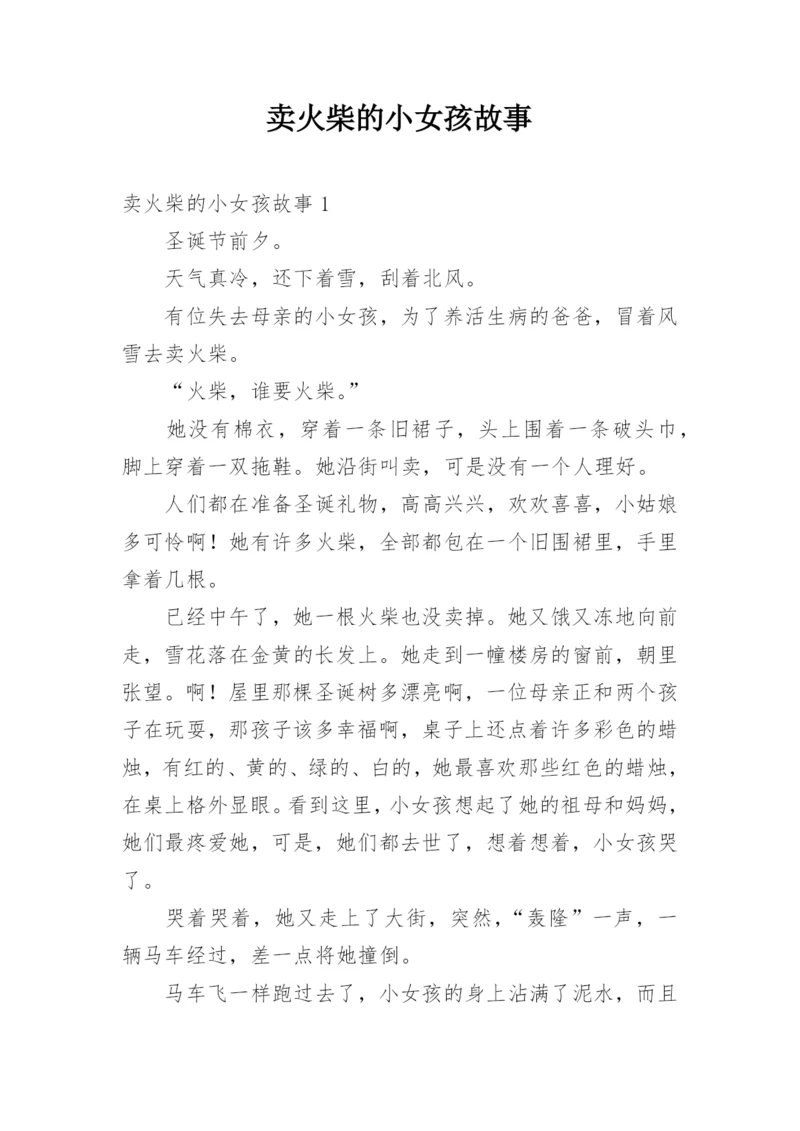 卖火柴的小女孩故事

卖火柴的小女孩故事 1

圣诞节前夕。

天气真冷，还下着雪，刮着北风。

有位失去母亲的小女孩，为了养活生病的爸爸，冒着风雪去卖火柴。

“火柴，谁要火柴。”

她没有棉衣，穿着一条旧裙子，头上围着一条破头巾，脚上穿着一双拖鞋。她沿街叫卖，可是没有一个人理好。

人们都在准备圣诞礼物，高高兴兴，欢欢喜喜，小姑娘多可怜啊！她有许多火柴，全部都包在一个旧围裙里，手里拿着几根。

已经中午了，她一根火柴也没卖掉。她又饿又冻地向前走，雪花落在金黄的长发上。她走到一幢楼房的窗前，朝里张望。啊！屋里那棵圣诞树多漂亮啊，一位母亲正和两个孩子在玩耍，那孩子该多幸福啊，桌子上还点着许多彩色的蜡烛，有红的、黄的、绿的、白的，她最喜欢那些红色的蜡烛，在桌上格外显眼。看到这里，小女孩想起了她的祖母和妈妈，她们最疼爱她，可是，她们都去世了，想着想着，小女孩哭了。

哭着哭着，她又走上了大街，突然，“轰隆”一声，一辆马车经过，差一点将她撞倒。

马车飞一样跑过去了，小女孩的身上沾满了泥水，而且